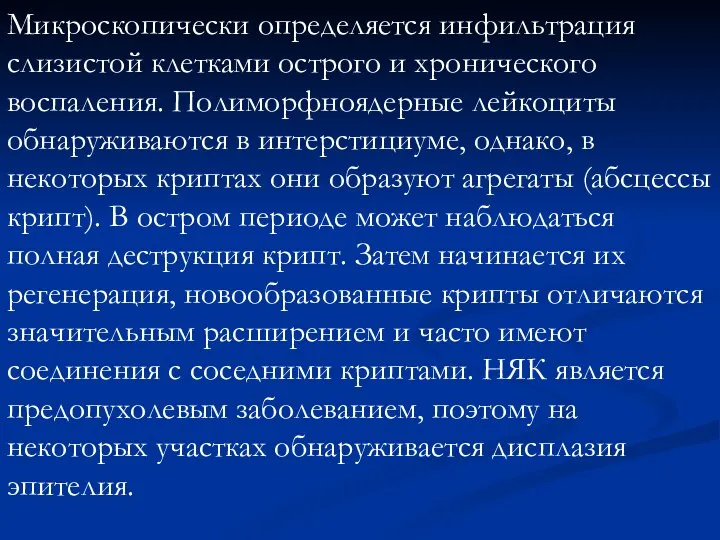 Микроскопически определяется инфильтрация слизистой клетками острого и хронического воспаления. Полиморфноядерные лейкоциты обнаруживаются в интерстициуме, однако, в некоторых криптах они образуют агрегаты (абсцессы крипт). В остром периоде может наблюдаться полная деструкция крипт. Затем начинается их регенерация, новообразованные крипты отличаются значительным расширением и часто имеют соединения с соседними криптами. НЯК является предопухолевым заболеванием, поэтому на некоторых участках обнаруживается дисплазия эпителия.